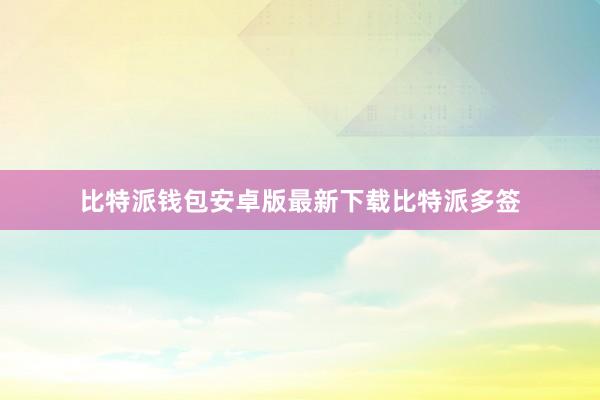 比特派钱包安卓版最新下载比特派多签